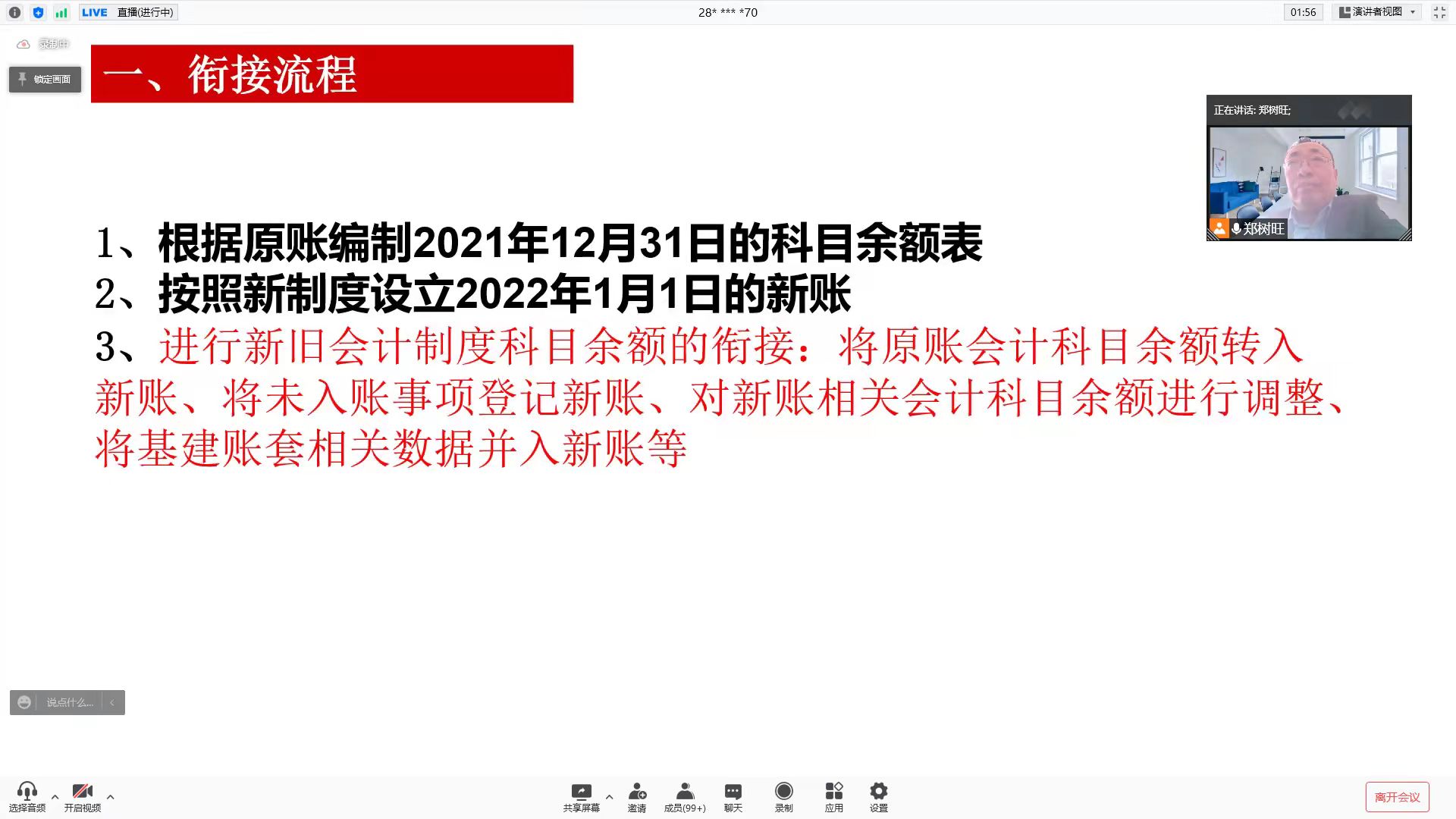 LIVE 直播(进行中)

28* *** *70

01:56

演讲者视图

录制中

锁定画面

一、衔接流程

正在讲话: 郑树旺;

郑树旺

1、根据原账编制2021年12月31日的科目余额表
2、按照新制度设立2022年1月1日的新账
3、进行新旧会计制度科目余额的衔接：将原账会计科目余额转入新账、将未入账事项登记新账、对新账相关会计科目余额进行调整、将基建账套相关数据并入新账等

说点什么...

选择音频 开启视频 共享屏幕 邀请 成员(99+) 聊天 录制 应用 设置 离开会议